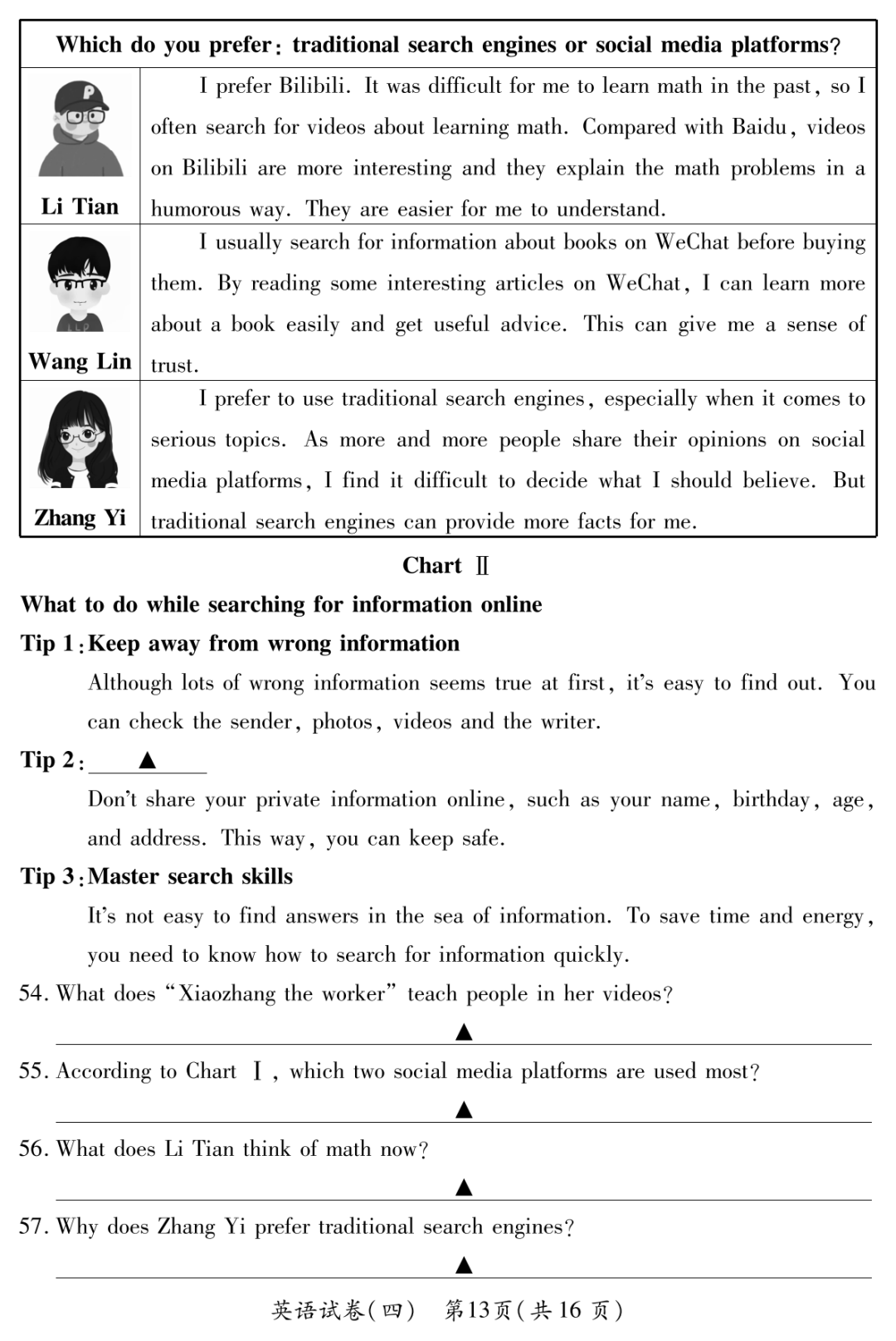 | Which do you prefer: traditional search engines or social media platforms? | |
|---|---|
| Li Tian | I prefer Bilibili. It was difficult for me to learn math in the past, so I often search for videos about learning math. Compared with Baidu, videos on Bilibili are more interesting and they explain the math problems in a humorous way. They are easier for me to understand. |
| Wang Lin | I usually search for information about books on WeChat before buying them. By reading some interesting articles on WeChat, I can learn more about a book easily and get useful advice. This can give me a sense of trust. |
| Zhang Yi | I prefer to use traditional search engines, especially when it comes to serious topics. As more and more people share their opinions on social media platforms, I find it difficult to decide what I should believe. But traditional search engines can provide more facts for me. |

Chart Ⅱ

What to do while searching for information online

Tip 1: Keep away from wrong information

Although lots of wrong information seems true at first, it's easy to find out. You can check the sender, photos, videos and the writer.

Tip 2: ▲

Don't share your private information online, such as your name, birthday, age, and address. This way, you can keep safe.

Tip 3: Master search skills

It's not easy to find answers in the sea of information. To save time and energy, you need to know how to search for information quickly.

54. What does "Xiaozhang the worker" teach people in her videos?

▲

55. According to Chart Ⅰ, which two social media platforms are used most?

▲

56. What does Li Tian think of math now?

▲

57. Why does Zhang Yi prefer traditional search engines?

▲

英语试卷(四) 第13页(共16页)